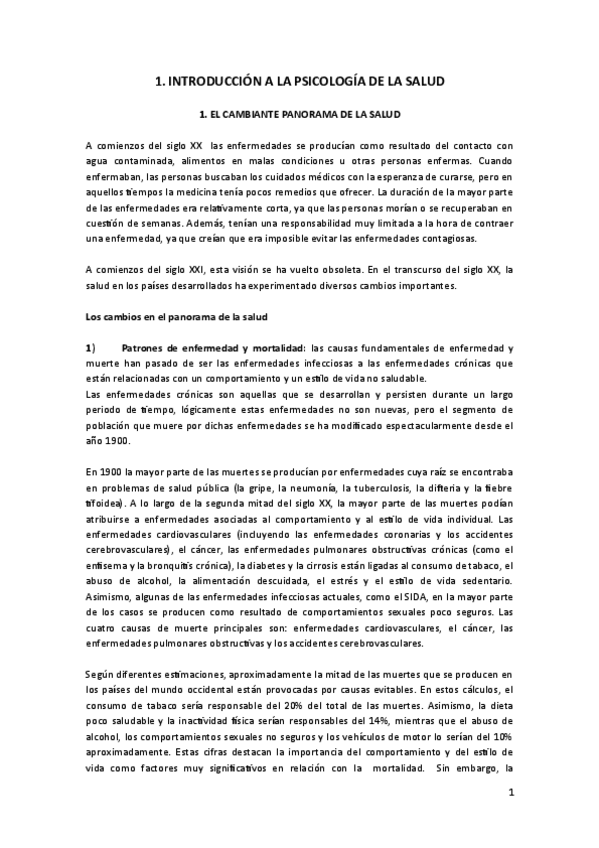 1. INTRODUCCIÓN A LA PSICOLOGÍA DE LA SALUD

1. EL CAMBIANTE PANORAMA DE LA SALUD

A comienzos del siglo XX las enfermedades se producían como resultado del contacto con agua contaminada, alimentos en malas condiciones u otras personas enfermas. Cuando enfermaban, las personas buscaban los cuidados médicos con la esperanza de curarse, pero en aquellos tiempos la medicina tenía pocos remedios que ofrecer. La duración de la mayor parte de las enfermedades era relativamente corta, ya que las personas morían o se recuperaban en cuestión de semanas. Además, tenían una responsabilidad muy limitada a la hora de contraer una enfermedad, ya que creían que era imposible evitar las enfermedades contagiosas.

A comienzos del siglo XXI, esta visión se ha vuelto obsoleta. En el transcurso del siglo XX, la salud en los países desarrollados ha experimentado diversos cambios importantes.

Los cambios en el panorama de la salud

1) Patrones de enfermedad y mortalidad: las causas fundamentales de enfermedad y muerte han pasado de ser las enfermedades infecciosas a las enfermedades crónicas que están relacionadas con un comportamiento y un estilo de vida no saludable.
Las enfermedades crónicas son aquellas que se desarrollan y persisten durante un largo periodo de tiempo, lógicamente estas enfermedades no son nuevas, pero el segmento de población que muere por dichas enfermedades se ha modificado espectacularmente desde el año 1900.

En 1900 la mayor parte de las muertes se producían por enfermedades cuya raíz se encontraba en problemas de salud pública (la gripe, la neumonía, la tuberculosis, la difteria y la fiebre tifoidea). A lo largo de la segunda mitad del siglo XX, la mayor parte de las muertes podían atribuirse a enfermedades asociadas al comportamiento y al estilo de vida individual. Las enfermedades cardiovasculares (incluyendo las enfermedades coronarias y los accidentes cerebrovasculares), el cáncer, las enfermedades pulmonares obstructivas crónicas (como el enfisema y la bronquitis crónica), la diabetes y la cirrosis están ligadas al consumo de tabaco, el abuso de alcohol, la alimentación descuidada, el estrés y el estilo de vida sedentario. Asimismo, algunas de las enfermedades infecciosas actuales, como el SIDA, en la mayor parte de los casos se producen como resultado de comportamientos sexuales poco seguros. Las cuatro causas de muerte principales son: enfermedades cardiovasculares, el cáncer, las enfermedades pulmonares obstructivas y los accidentes cerebrovasculares.

Según diferentes estimaciones, aproximadamente la mitad de las muertes que se producen en los países del mundo occidental están provocadas por causas evitables. En estos cálculos, el consumo de tabaco sería responsable del 20% del total de las muertes. Asimismo, la dieta poco saludable y la inactividad física serían responsables del 14%, mientras que el abuso de alcohol, los comportamientos sexuales no seguros y los vehículos de motor lo serían del 10% aproximadamente. Estas cifras destacan la importancia del comportamiento y del estilo de vida como factores muy significativos en relación con la mortalidad. Sin embargo, la

1